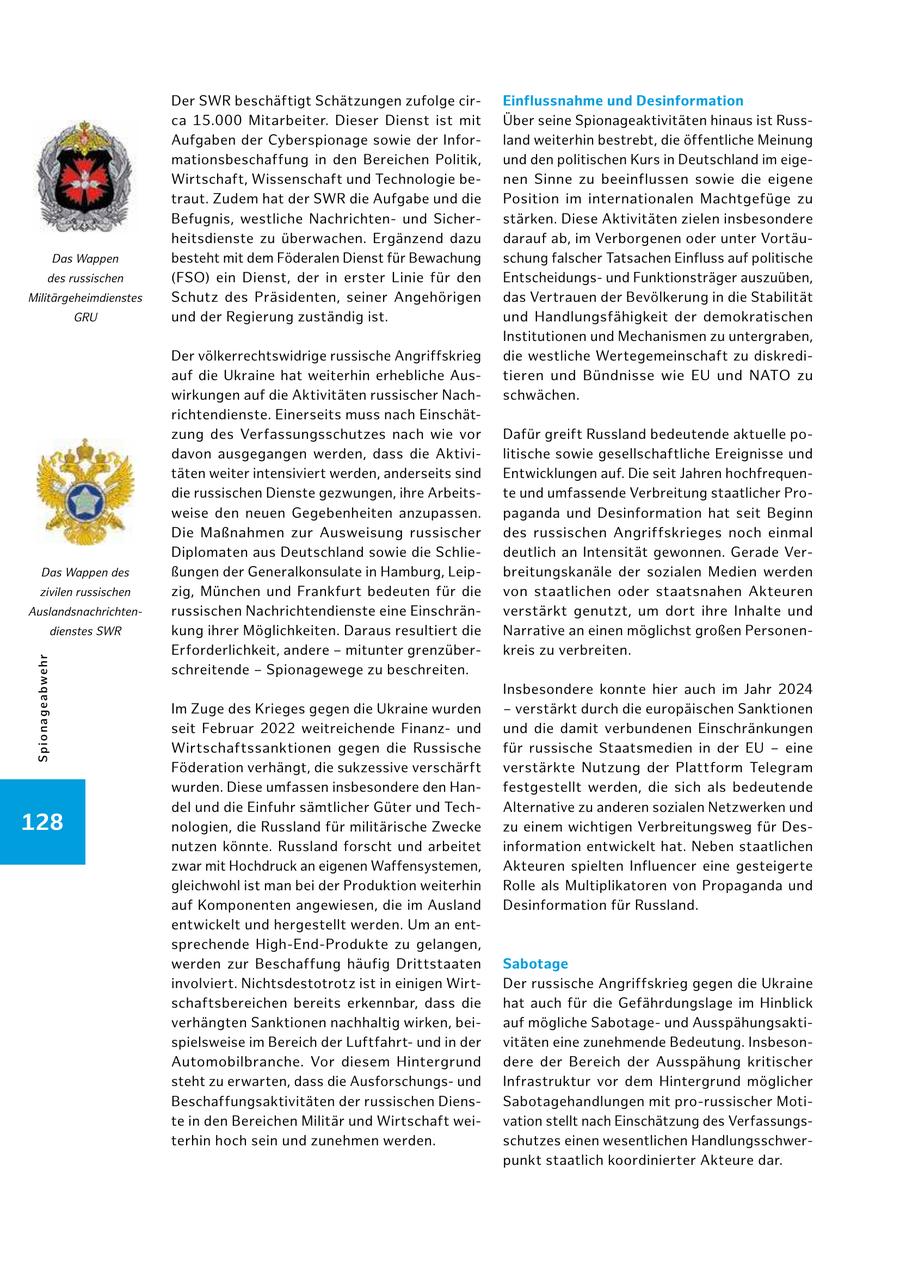 Das Wappen des russischen Militärgeheimdienstes GRU

Das Wappen des zivilen russischen Auslandsnachrichtendienstes SWR

Spionageabwehr

128

Der SWR beschäftigt Schätzungen zufolge circa 15.000 Mitarbeiter. Dieser Dienst ist mit Aufgaben der Cyberspionage sowie der Informationsbeschaffung in den Bereichen Politik, Wirtschaft, Wissenschaft und Technologie betraut. Zudem hat der SWR die Aufgabe und die Befugnis, westliche Nachrichten- und Sicherheitsdienste zu überwachen. Ergänzend dazu besteht mit dem Föderalen Dienst für Bewachung (FSO) ein Dienst, der in erster Linie für den Schutz des Präsidenten, seiner Angehörigen und der Regierung zuständig ist.

Der völkerrechtswidrige russische Angriffskrieg auf die Ukraine hat weiterhin erhebliche Auswirkungen auf die Aktivitäten russischer Nachrichtendienste. Einerseits muss nach Einschätzung des Verfassungsschutzes nach wie vor davon ausgegangen werden, dass die Aktivitäten weiter intensiviert werden, anderseits sind die russischen Dienste gezwungen, ihre Arbeitsweise den neuen Gegebenheiten anzupassen. Die Maßnahmen zur Ausweisung russischer Diplomaten aus Deutschland sowie die Schließungen der Generalkonsulate in Hamburg, Leipzig, München und Frankfurt bedeuten für die russischen Nachrichtendienste eine Einschränkung ihrer Möglichkeiten. Daraus resultiert die Erforderlichkeit, andere – mitunter grenzüberschreitende – Spionagewege zu beschreiten.

Im Zuge des Krieges gegen die Ukraine wurden seit Februar 2022 weitreichende Finanz- und Wirtschaftssanktionen gegen die Russische Föderation verhängt, die sukzessive verschärft wurden. Diese umfassen insbesondere den Handel und die Einfuhr sämtlicher Güter und Technologien, die Russland für militärische Zwecke nutzen könnte. Russland forscht und arbeitet zwar mit Hochdruck an eigenen Waffensystemen, gleichwohl ist man bei der Produktion weiterhin auf Komponenten angewiesen, die im Ausland entwickelt und hergestellt werden. Um an entsprechende High-End-Produkte zu gelangen, werden zur Beschaffung häufig Drittstaaten involviert. Nichtsdestotrotz ist in einigen Wirtschaftsbereichen bereits erkennbar, dass die verhängten Sanktionen nachhaltig wirken, beispielsweise im Bereich der Luftfahrt- und in der Automobilbranche. Vor diesem Hintergrund steht zu erwarten, dass die Ausforschungs- und Beschaffungsaktivitäten der russischen Dienste in den Bereichen Militär und Wirtschaft weiterhin hoch sein und zunehmen werden.

Einflussnahme und Desinformation
Über seine Spionageaktivitäten hinaus ist Russland weiterhin bestrebt, die öffentliche Meinung und den politischen Kurs in Deutschland im eigenen Sinne zu beeinflussen sowie die eigene Position im internationalen Machtgefüge zu stärken. Diese Aktivitäten zielen insbesondere darauf ab, im Verborgenen oder unter Vortäuschung falscher Tatsachen Einfluss auf politische Entscheidungs- und Funktionsträger auszuüben, das Vertrauen der Bevölkerung in die Stabilität und Handlungsfähigkeit der demokratischen Institutionen und Mechanismen zu untergraben, die westliche Wertegemeinschaft zu diskreditieren und Bündnisse wie EU und NATO zu schwächen.

Dafür greift Russland bedeutende aktuelle politische sowie gesellschaftliche Ereignisse und Entwicklungen auf. Die seit Jahren hochfrequente und umfassende Verbreitung staatlicher Propaganda und Desinformation hat seit Beginn des russischen Angriffskrieges noch einmal deutlich an Intensität gewonnen. Gerade Verbreitungskanäle der sozialen Medien werden von staatlichen oder staatsnahen Akteuren verstärkt genutzt, um dort ihre Inhalte und Narrative an einen möglichst großen Personenkreis zu verbreiten.

Insbesondere konnte hier auch im Jahr 2024 – verstärkt durch die europäischen Sanktionen und die damit verbundenen Einschränkungen für russische Staatsmedien in der EU – eine verstärkte Nutzung der Plattform Telegram festgestellt werden, die sich als bedeutende Alternative zu anderen sozialen Netzwerken und zu einem wichtigen Verbreitungsweg für Desinformation entwickelt hat. Neben staatlichen Akteuren spielten Influencer eine gesteigerte Rolle als Multiplikatoren von Propaganda und Desinformation für Russland.

Sabotage
Der russische Angriffskrieg gegen die Ukraine hat auch für die Gefährdungslage im Hinblick auf mögliche Sabotage- und Ausspähungsaktivitäten eine zunehmende Bedeutung. Insbesondere der Bereich der Ausspähung kritischer Infrastruktur vor dem Hintergrund möglicher Sabotagehandlungen mit pro-russischer Motivation stellt nach Einschätzung des Verfassungsschutzes einen wesentlichen Handlungsschwerpunkt staatlich koordinierter Akteure dar.